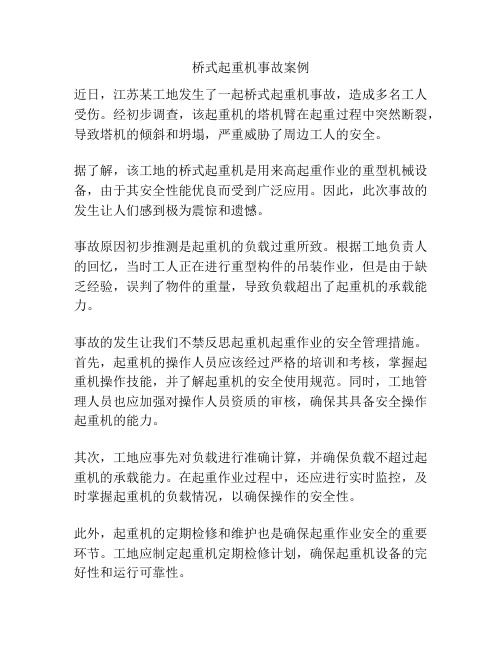 桥式起重机事故案例

近日，江苏某工地发生了一起桥式起重机事故，造成多名工人受伤。经初步调查，该起重机的塔机臂在起重过程中突然断裂，导致塔机的倾斜和坍塌，严重威胁了周边工人的安全。

据了解，该工地的桥式起重机是用来高起重作业的重型机械设备，由于其安全性能优良而受到广泛应用。因此，此次事故的发生让人们感到极为震惊和遗憾。

事故原因初步推测是起重机的负载过重所致。根据工地负责人的回忆，当时工人正在进行重型构件的吊装作业，但是由于缺乏经验，误判了物件的重量，导致负载超出了起重机的承载能力。

事故的发生让我们不禁反思起重机起重作业的安全管理措施。首先，起重机的操作人员应该经过严格的培训和考核，掌握起重机操作技能，并了解起重机的安全使用规范。同时，工地管理人员也应加强对操作人员资质的审核，确保其具备安全操作起重机的能力。

其次，工地应事先对负载进行准确计算，并确保负载不超过起重机的承载能力。在起重作业过程中，还应进行实时监控，及时掌握起重机的负载情况，以确保操作的安全性。

此外，起重机的定期检修和维护也是确保起重作业安全的重要环节。工地应制定起重机定期检修计划，确保起重机设备的完好性和运行可靠性。